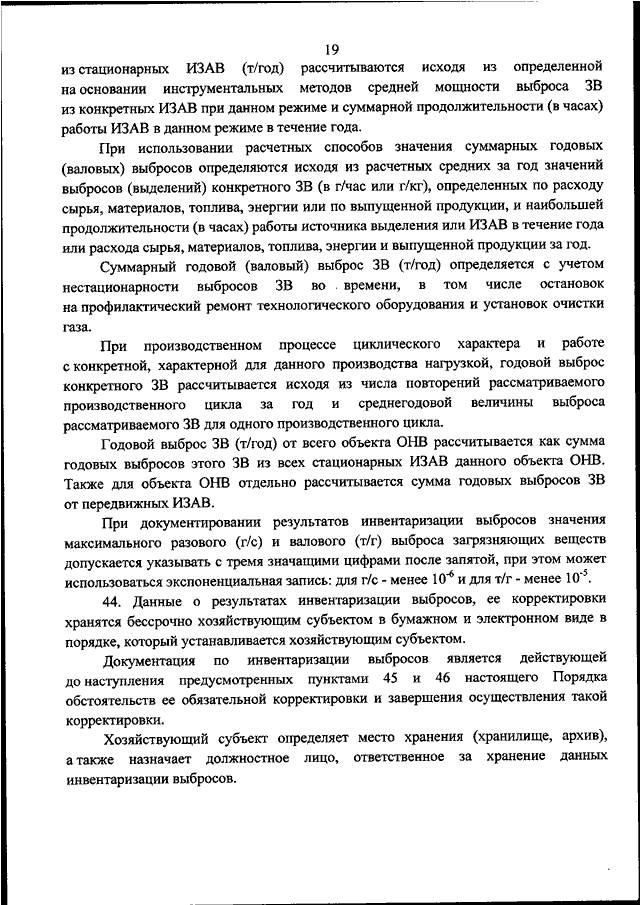 19

из стационарных ИЗАВ (т/год) рассчитываются исходя из определенной на основании инструментальных методов средней мощности выброса ЗВ из конкретных ИЗАВ при данном режиме и суммарной продолжительности (в часах) работы ИЗАВ в данном режиме в течение года.

При использовании расчетных способов значения суммарных годовых (валовых) выбросов определяются исходя из расчетных средних за год значений выбросов (выделений) конкретного ЗВ (в г/час или г/кг), определенных по расходу сырья, материалов, топлива, энергии или по выпущенной продукции, и наибольшей продолжительности (в часах) работы источника выделения или ИЗАВ в течение года или расхода сырья, материалов, топлива, энергии и выпущенной продукции за год.

Суммарный годовой (валовый) выброс ЗВ (т/год) определяется с учетом нестационарности выбросов ЗВ во времени, в том числе остановок на профилактический ремонт технологического оборудования и установок очистки газа.

При производственном процессе циклического характера и работе с конкретной, характерной для данного производства нагрузкой, годовой выброс конкретного ЗВ рассчитывается исходя из числа повторений рассматриваемого производственного цикла за год и среднегодовой величины выброса рассматриваемого ЗВ для одного производственного цикла.

Годовой выброс ЗВ (т/год) от всего объекта ОНВ рассчитывается как сумма годовых выбросов этого ЗВ из всех стационарных ИЗАВ данного объекта ОНВ. Также для объекта ОНВ отдельно рассчитывается сумма годовых выбросов ЗВ от передвижных ИЗАВ.

При документировании результатов инвентаризации выбросов значения максимального разового (г/с) и валового (т/г) выброса загрязняющих веществ допускается указывать с тремя значащими цифрами после запятой, при этом может использоваться экспоненциальная запись: для г/с - менее $10^{-6}$ и для т/г - менее $10^{-5}$.

44. Данные о результатах инвентаризации выбросов, ее корректировки хранятся бессрочно хозяйствующим субъектом в бумажном и электронном виде в порядке, который устанавливается хозяйствующим субъектом.

Документация по инвентаризации выбросов является действующей до наступления предусмотренных пунктами 45 и 46 настоящего Порядка обстоятельств ее обязательной корректировки и завершения осуществления такой корректировки.

Хозяйствующий субъект определяет место хранения (хранилище, архив), а также назначает должностное лицо, ответственное за хранение данных инвентаризации выбросов.